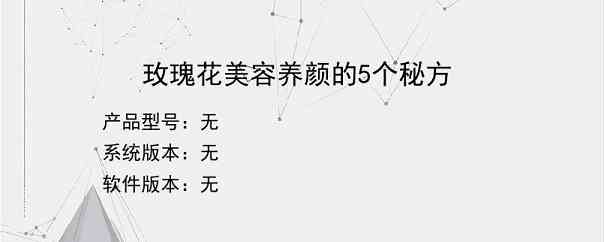 玫瑰花美容养颜的5个秘方

产品型号：无
系统版本：无
软件版本：无